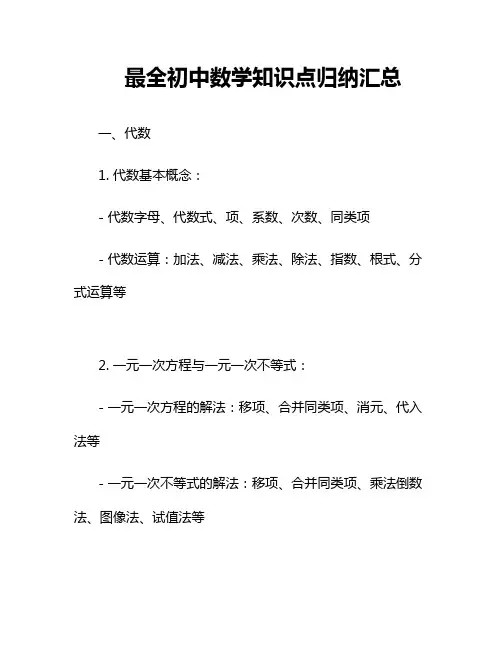 最全初中数学知识点归纳汇总

一、代数

1. 代数基本概念：

- 代数字母、代数式、项、系数、次数、同类项

- 代数运算：加法、减法、乘法、除法、指数、根式、分式运算等

2. 一元一次方程与一元一次不等式：

- 一元一次方程的解法：移项、合并同类项、消元、代入法等

- 一元一次不等式的解法：移项、合并同类项、乘法倒数法、图像法、试值法等